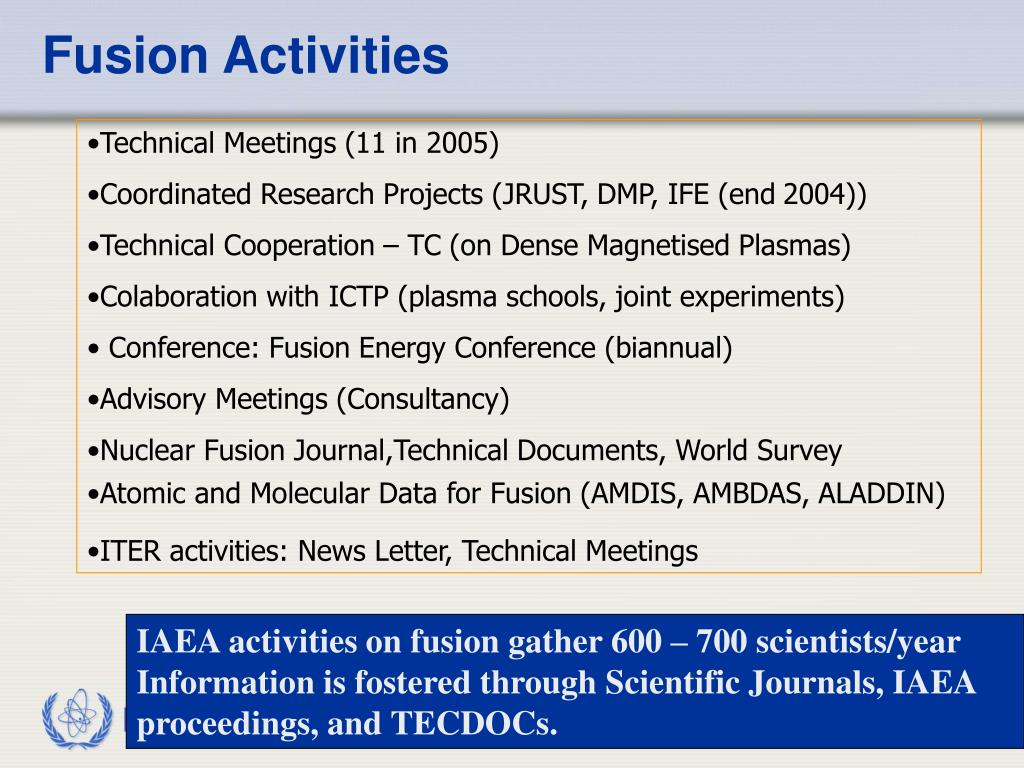 Fusion Activities

•Technical Meetings (11 in 2005)

•Coordinated Research Projects (JRUST, DMP, IFE (end 2004))

•Technical Cooperation – TC (on Dense Magnetised Plasmas)

•Colaboration with ICTP (plasma schools, joint experiments)

• Conference: Fusion Energy Conference (biannual)

•Advisory Meetings (Consultancy)

•Nuclear Fusion Journal,Technical Documents, World Survey

•Atomic and Molecular Data for Fusion (AMDIS, AMBDAS, ALADDIN)

•ITER activities: News Letter, Technical Meetings

IAEA activities on fusion gather 600 – 700 scientists/year Information is fostered through Scientific Journals, IAEA proceedings, and TECDOCs.